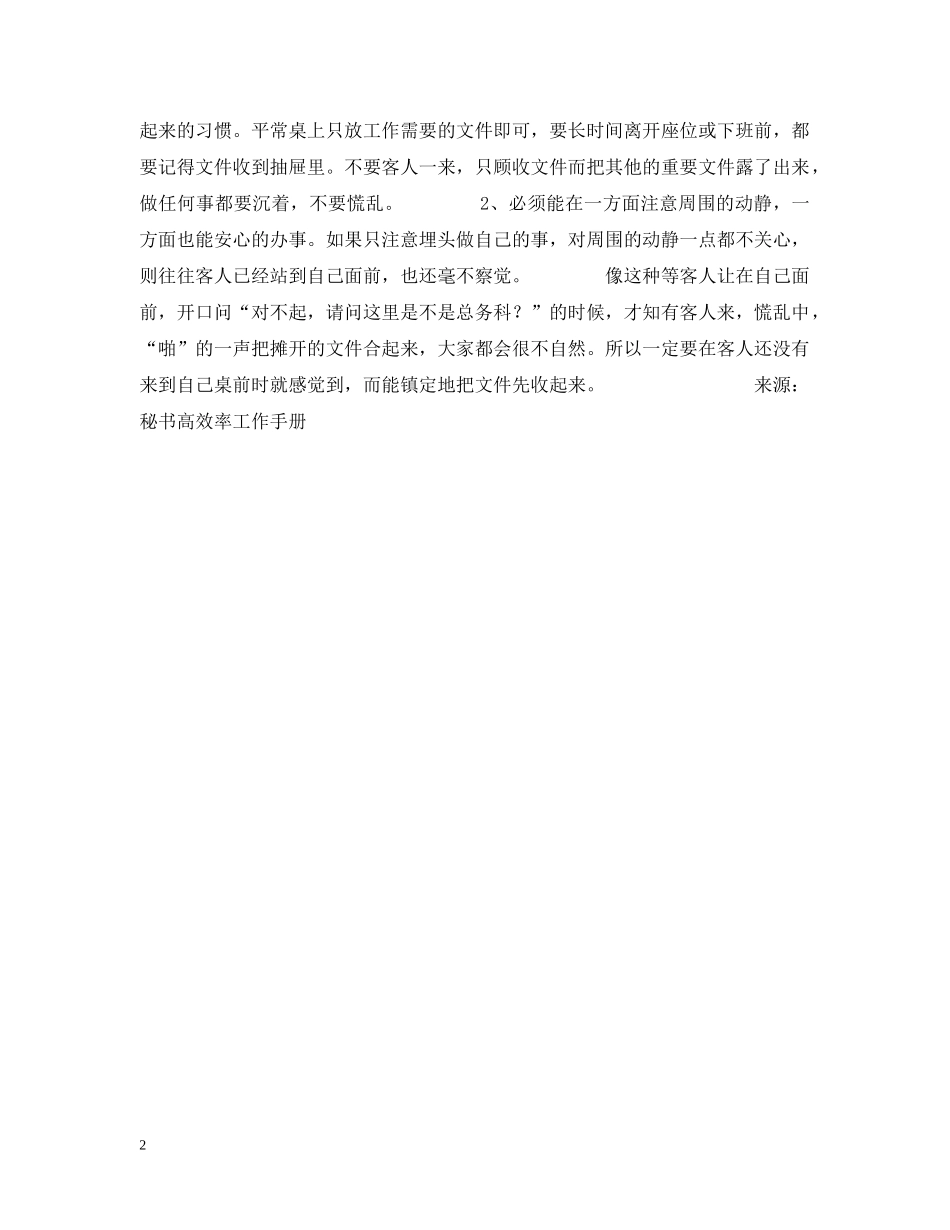 起来的习惯。平常桌上只放工作需要的文件即可，要长时间离开座位或下班前，都要记得文件收到抽屉里。不要客人一来，只顾收文件而把其他的重要文件露了出来，做任何事都要沉着，不要慌乱。 2、必须能在一方面注意周围的动静，一方面也能安心的办事。如果只注意埋头做自己的事，对周围的动静一点都不关心，则往往客人已经站到自己面前，也还毫不察觉。 像这种等客人让在自己面前，开口问“对不起，请问这里是不是总务科？”的时候，才知有客人来，慌乱中，“啪”的一声把摊开的文件合起来，大家都会很不自然。所以一定要在客人还没有来到自己桌前时就感觉到，而能镇定地把文件先收起来。 来源：秘书高效率工作手册

2